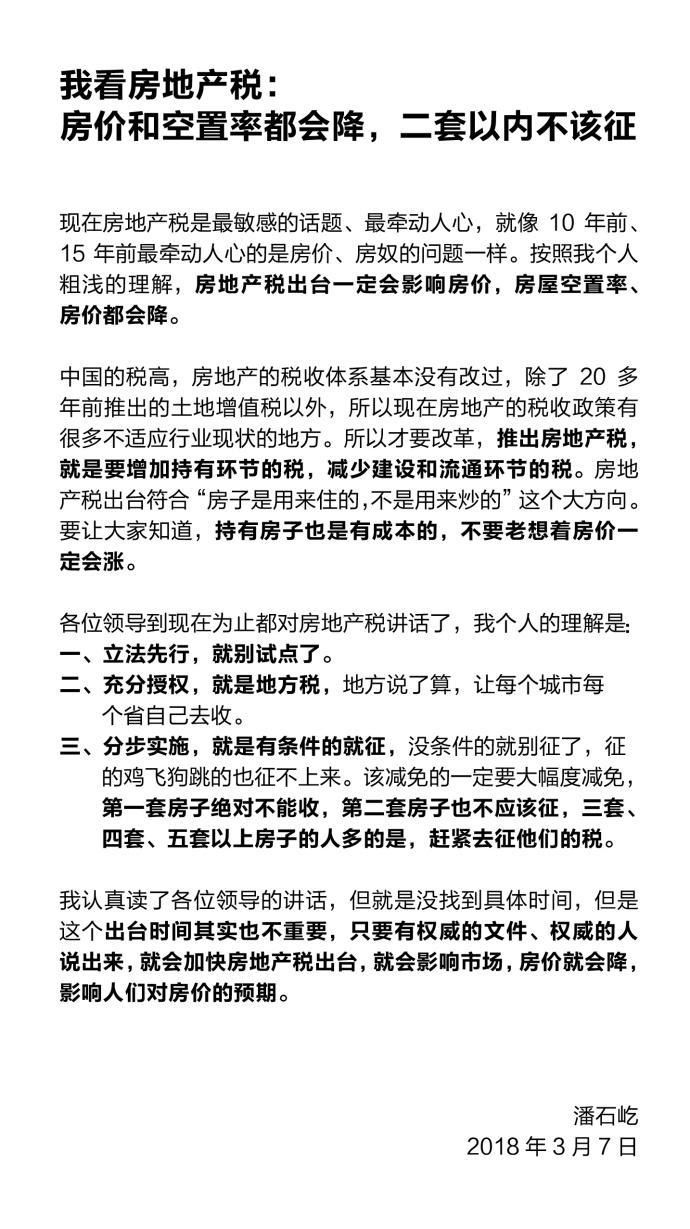 我看房地产税：
房价和空置率都会降，二套以内不该征

现在房地产税是最敏感的话题、最牵动人心，就像 10 年前、15 年前最牵动人心的是房价、房奴的问题一样。按照我个人粗浅的理解，房地产税出台一定会影响房价，房屋空置率、房价都会降。

中国的税高，房地产的税收体系基本没有改过，除了 20 多年前推出的土地增值税以外，所以现在房地产的税收政策有很多不适应行业现状的地方。所以才要改革，推出房地产税，就是要增加持有环节的税，减少建设和流通环节的税。房地产税出台符合“房子是用来住的,不是用来炒的”这个大方向。要让大家知道，持有房子也是有成本的，不要老想着房价一定会涨。

各位领导到现在为止都对房地产税讲话了，我个人的理解是:
一、立法先行，就别试点了。
二、充分授权，就是地方税，地方说了算，让每个城市每个省自己去收。
三、分步实施，就是有条件的就征，没条件的就别征了，征的鸡飞狗跳的也征不上来。该减免的一定要大幅度减免，第一套房子绝对不能收，第二套房子也不应该征，三套、四套、五套以上房子的人多的是，赶紧去征他们的税。

我认真读了各位领导的讲话，但就是没找到具体时间，但是这个出台时间其实也不重要，只要有权威的文件、权威的人说出来，就会加快房地产税出台，就会影响市场，房价就会降，影响人们对房价的预期。

潘石屹
2018 年 3 月 7 日